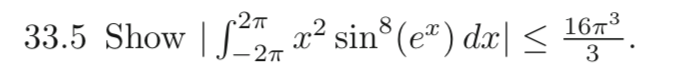 33.5 Show $|\int_{-2\pi}^{2\pi} x^2 \sin^8(e^x)\,dx| \leq \frac{16\pi^3}{3}$.